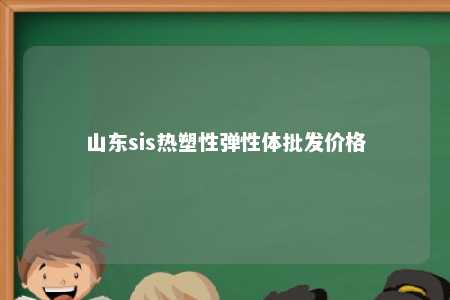 山东sis热塑性弹性体批发价格